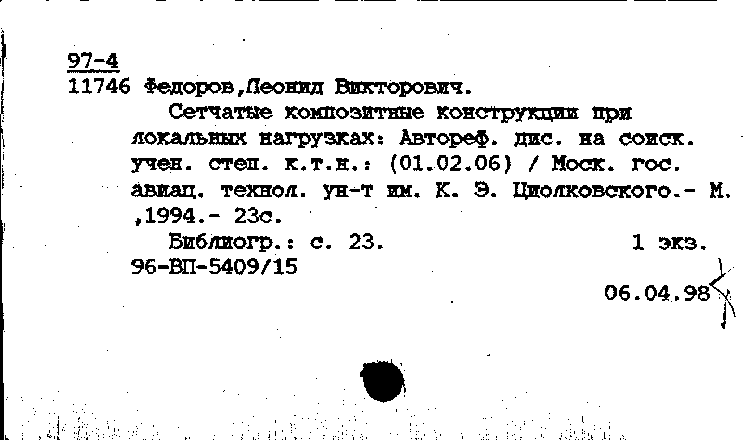 97-4
11746 Федоров,Леонид Викторович.

Сетчатые композитные конструкции при локальных нагрузках: Автореф. дис. на соиск. учен. степ. к.т.н.: (01.02.06) / Моск. гос. авиац. технол. ун-т им. К. Э. Циолковского.- М. ,1994.- 23с.

Библиогр.: с. 23. 1 экз.
96-ВП-5409/15

06.04.98